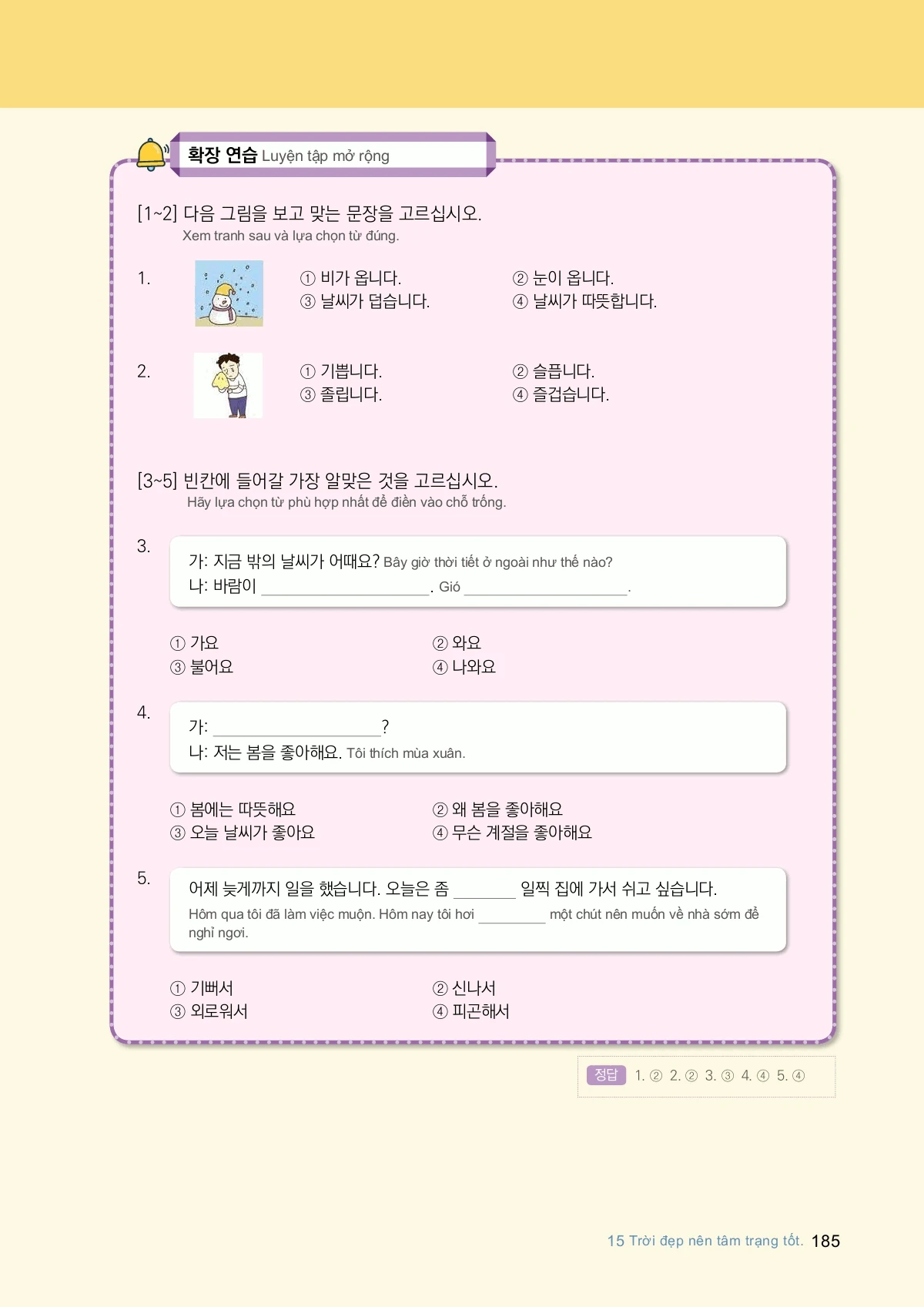 확장 연습 Luyện tập mở rộng

[1~2] 다음 그림을 보고 맞는 문장을 고르십시오.
Xem tranh sau và lựa chọn từ đúng.

1.
① 비가 옵니다.
② 눈이 옵니다.
③ 날씨가 덥습니다.
④ 날씨가 따뜻합니다.

2.
① 기쁩니다.
② 슬픕니다.
③ 졸립니다.
④ 즐겁습니다.

[3~5] 빈칸에 들어갈 가장 알맞은 것을 고르십시오.
Hãy lựa chọn từ phù hợp nhất để điền vào chỗ trống.

3.
가: 지금 밖의 날씨가 어때요? Bây giờ thời tiết ở ngoài như thế nào?
나: 바람이 ____________. Gió ____________.

① 가요
② 와요
③ 불어요
④ 나와요

4.
가: ____________?
나: 저는 봄을 좋아해요. Tôi thích mùa xuân.

① 봄에는 따뜻해요
② 왜 봄을 좋아해요
③ 오늘 날씨가 좋아요
④ 무슨 계절을 좋아해요

5.
어제 늦게까지 일을 했습니다. 오늘은 좀 ________ 일찍 집에 가서 쉬고 싶습니다.
Hôm qua tôi đã làm việc muộn. Hôm nay tôi hơi ________ một chút nên muốn về nhà sớm để nghỉ ngơi.

① 기뻐서
② 신나서
③ 외로워서
④ 피곤해서

정답 1. ② 2. ② 3. ③ 4. ④ 5. ④

15 Trời đẹp nên tâm trạng tốt. 185